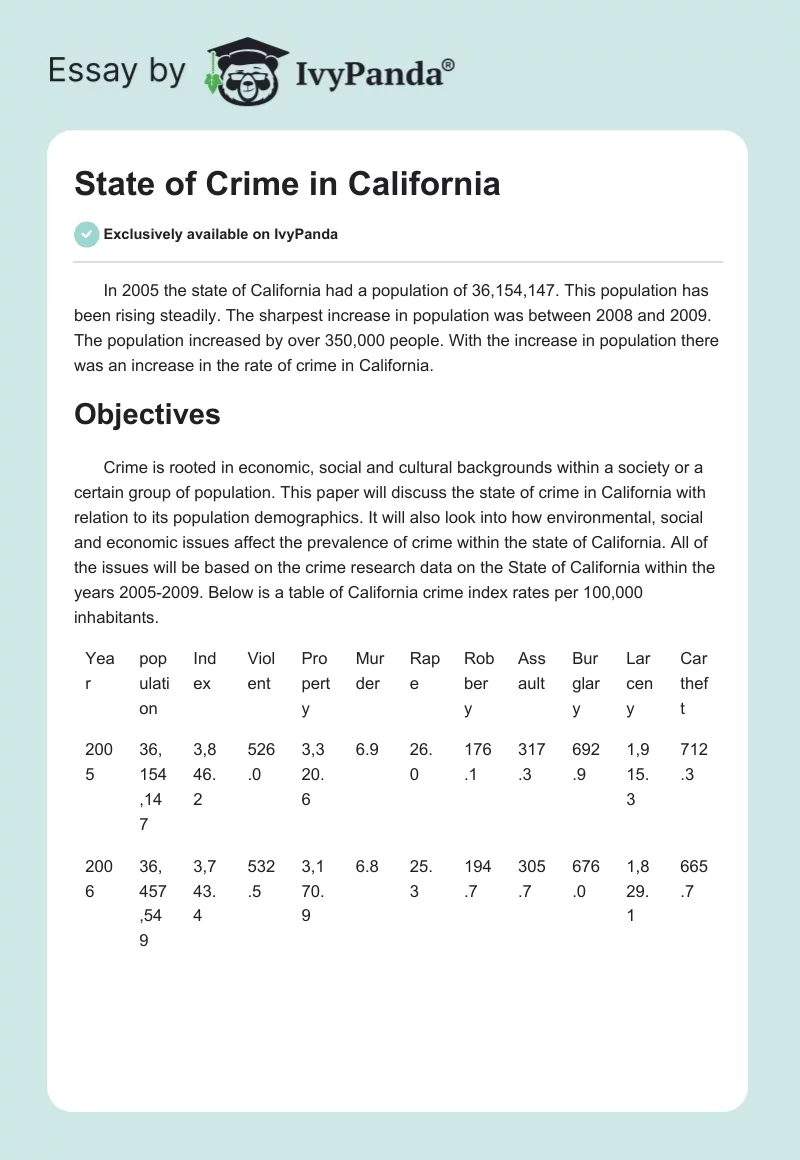 Essay by IvyPanda®

State of Crime in California

Exclusively available on IvyPanda

In 2005 the state of California had a population of 36,154,147. This population has been rising steadily. The sharpest increase in population was between 2008 and 2009. The population increased by over 350,000 people. With the increase in population there was an increase in the rate of crime in California.

Objectives

Crime is rooted in economic, social and cultural backgrounds within a society or a certain group of population. This paper will discuss the state of crime in California with relation to its population demographics. It will also look into how environmental, social and economic issues affect the prevalence of crime within the state of California. All of the issues will be based on the crime research data on the State of California within the years 2005-2009. Below is a table of California crime index rates per 100,000 inhabitants.

| Year | population | Index | Violent | Property | Murder | Rape | Robbery | Assault | Burglary | Larceny | Car theft |
|---|---|---|---|---|---|---|---|---|---|---|---|
| 2005 | 36,154,147 | 3,846.2 | 526.0 | 3,320.6 | 6.9 | 26.0 | 176.1 | 317.3 | 692.9 | 1,915.3 | 712.3 |
| 2006 | 36,457,549 | 3,743.4 | 532.5 | 3,170.9 | 6.8 | 25.3 | 194.7 | 305.7 | 676.0 | 1,829.1 | 665.7 |